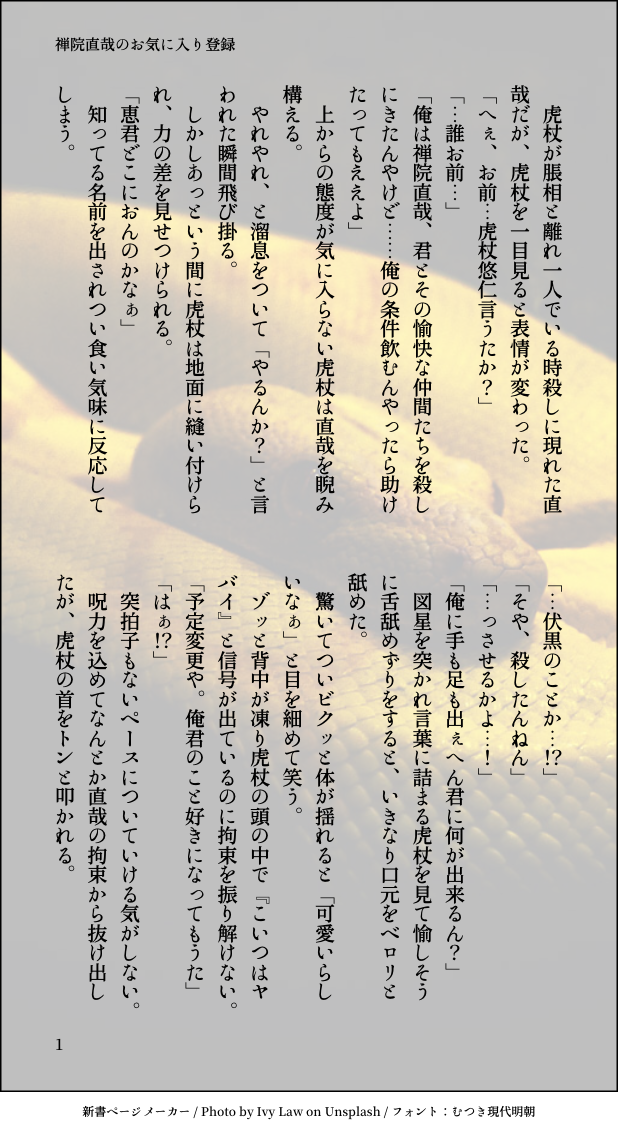 禅院直哉のお気に入り登録

虎杖が脹相と離れ一人でいる時殺しに現れた直哉だが、虎杖を一目見ると表情が変わった。

「へぇ、お前…虎杖悠仁言うたか？」

「…誰お前…」

「俺は禅院直哉、君とその愉快な仲間たちを殺しにきたんやけど……俺の条件飲むんやったら助けたってもええよ」

上からの態度が気に入らない虎杖は直哉を睨み構える。

やれやれ、と溜息をついて「やるんか？」と言われた瞬間飛び掛る。

しかしあっという間に虎杖は地面に縫い付けられ、力の差を見せつけられる。

「恵君どこにおんのかなぁ」

知ってる名前を出されつい食い気味に反応してしまう。

「…伏黒のことか…!?」

「そや、殺したんねん」

「…っさせるかよ…！」

「俺に手も足も出ぇへん君に何が出来るん？」

図星を突かれ言葉に詰まる虎杖を見て愉しそうに舌舐めずりをすると、いきなり口元をベロリと舐めた。

驚いてついビクッと体が揺れると「可愛いらしいなぁ」と目を細めて笑う。

ゾッと背中が凍り虎杖の頭の中で『こいつはヤバイ』と信号が出ているのに拘束を振り解けない。

「予定変更や。俺君のこと好きになってもうた」

「はぁ!?」

突拍子もないペースについていける気がしない。

呪力を込めてなんとか直哉の拘束から抜け出したが、虎杖の首をトンと叩かれる。

1

新書ページメーカー / Photo by Ivy Law on Unsplash / フォント：むつき現代明朝